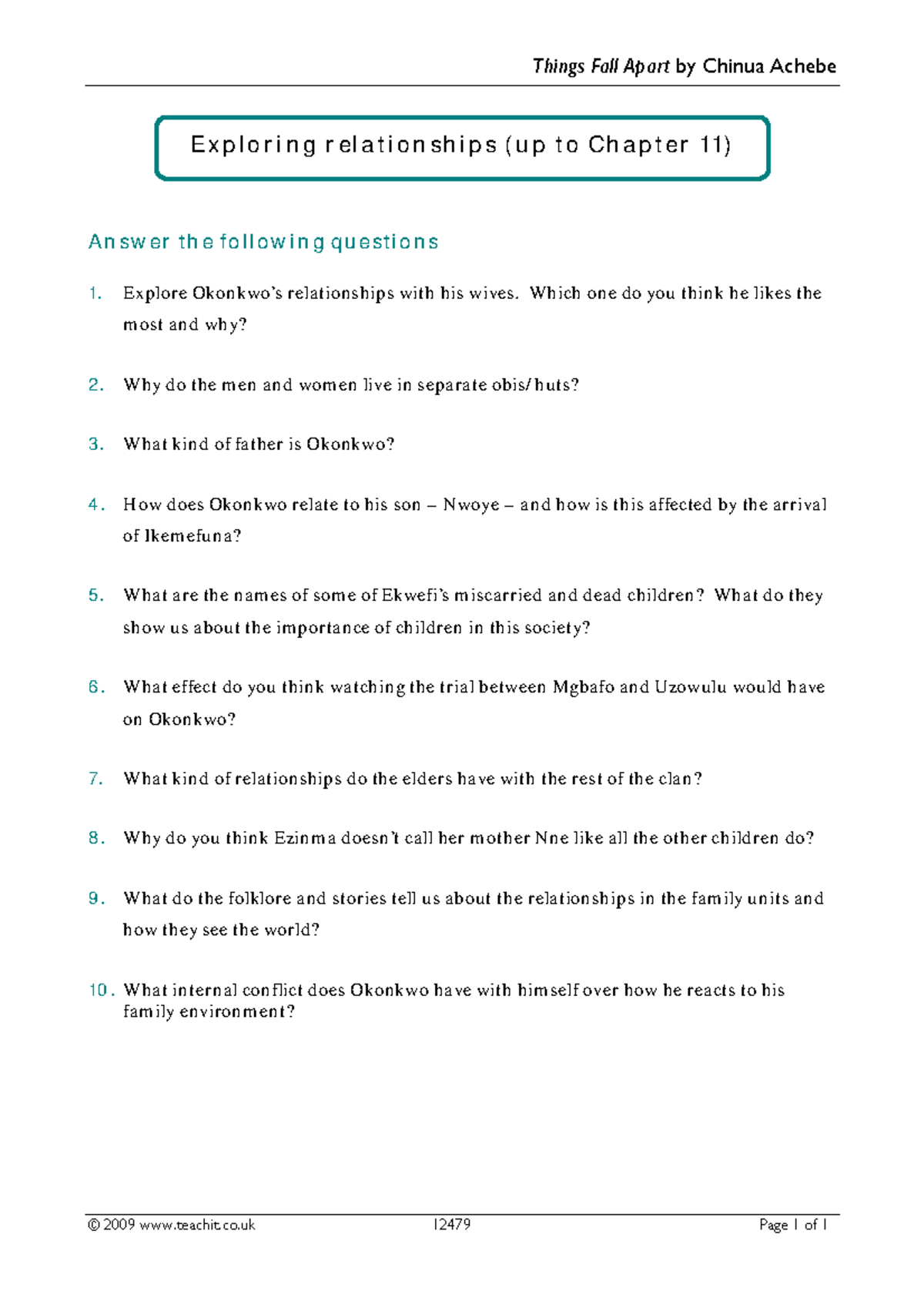 Things Fall Apart by Chinua Achebe

Exploring relationships (up to Chapter 11)

Answer the following questions

1. Explore Okonkwo's relationships with his wives. Which one do you think he likes the most and why?

2. Why do the men and women live in separate obis/huts?

3. What kind of father is Okonkwo?

4. How does Okonkwo relate to his son – Nwoye – and how is this affected by the arrival of Ikemefuna?

5. What are the names of some of Ekwefi's miscarried and dead children? What do they show us about the importance of children in this society?

6. What effect do you think watching the trial between Mgbafo and Uzowulu would have on Okonkwo?

7. What kind of relationships do the elders have with the rest of the clan?

8. Why do you think Ezinma doesn't call her mother Nne like all the other children do?

9. What do the folklore and stories tell us about the relationships in the family units and how they see the world?

10. What internal conflict does Okonkwo have with himself over how he reacts to his family environment?

© 2009 www.teachit.co.uk 12479 Page 1 of 1